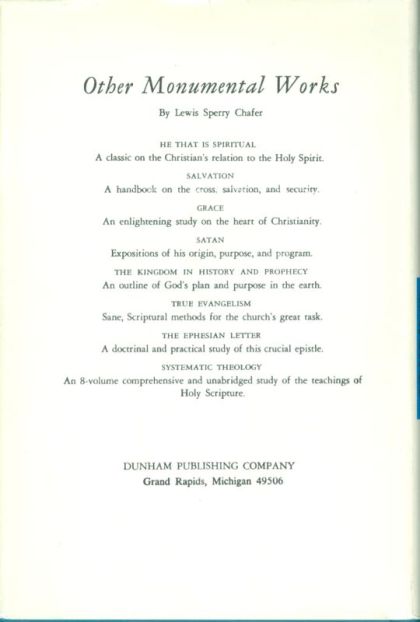 Other Monumental Works

By Lewis Sperry Chafer

HE THAT IS SPIRITUAL
A classic on the Christian's relation to the Holy Spirit.

SALVATION
A handbook on the cross, salvation, and security.

GRACE
An enlightening study on the heart of Christianity.

SATAN
Expositions of his origin, purpose, and program.

THE KINGDOM IN HISTORY AND PROPHECY
An outline of God's plan and purpose in the earth.

TRUE EVANGELISM
Sane, Scriptural methods for the church's great task.

THE EPHESIAN LETTER
A doctrinal and practical study of this crucial epistle.

SYSTEMATIC THEOLOGY
An 8-volume comprehensive and unabridged study of the teachings of Holy Scripture.

DUNHAM PUBLISHING COMPANY
Grand Rapids, Michigan 49506